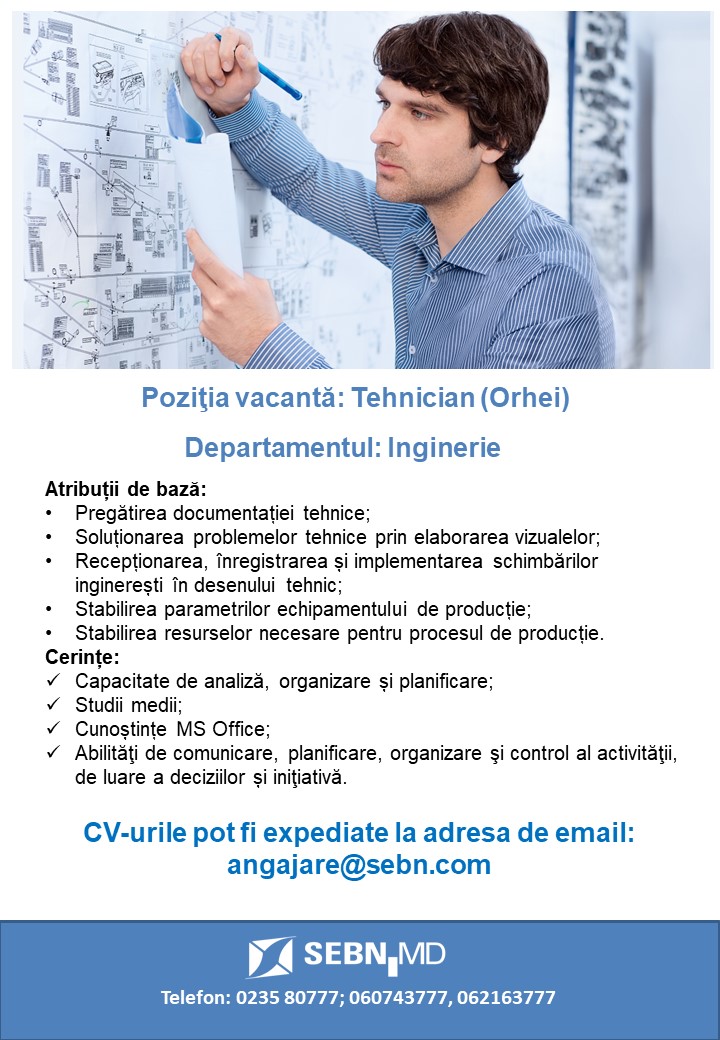 Poziţia vacantă: Tehnician (Orhei)

Departamentul: Inginerie

Atribuții de bază:
• Pregătirea documentației tehnice;
• Soluționarea problemelor tehnice prin elaborarea vizualelor;
• Recepționarea, înregistrarea și implementarea schimbărilor inginerești în desenului tehnic;
• Stabilirea parametrilor echipamentului de producție;
• Stabilirea resurselor necesare pentru procesul de producție.
Cerințe:
✓ Capacitate de analiză, organizare și planificare;
✓ Studii medii;
✓ Cunoștințe MS Office;
✓ Abilităţi de comunicare, planificare, organizare şi control al activităţii, de luare a deciziilor și iniţiativă.

CV-urile pot fi expediate la adresa de email: angajare@sebn.com

SEBN MD

Telefon: 0235 80777; 060743777, 062163777